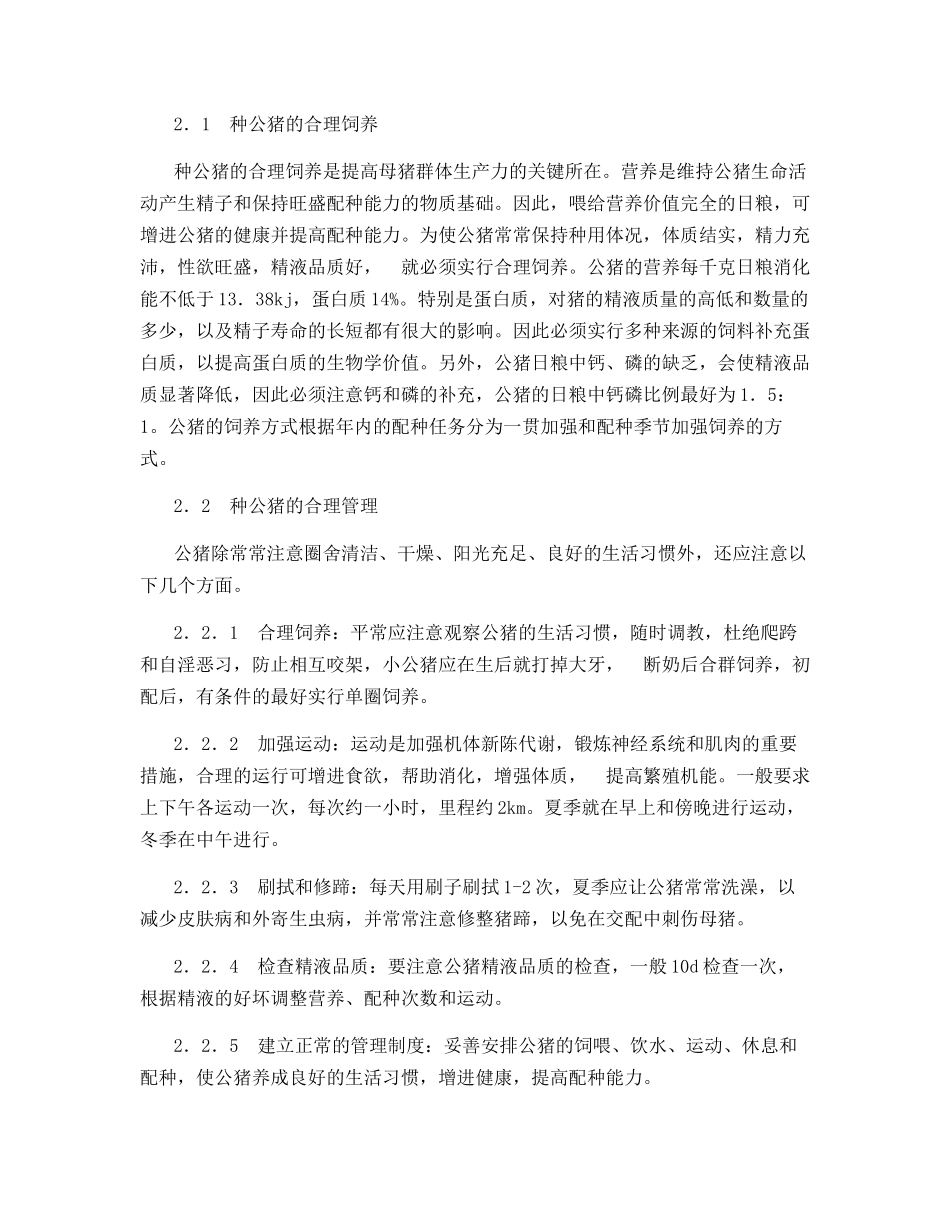 ２．１　种公猪的合理饲养

种公猪的合理饲养是提高母猪群体生产力的关键所在。营养是维持公猪生命活动产生精子和保持旺盛配种能力的物质基础。因此，喂给营养价值完全的日粮，可增进公猪的健康并提高配种能力。为使公猪常常保持种用体况，体质结实，精力充沛，性欲旺盛，精液品质好，　就必须实行合理饲养。公猪的营养每千克日粮消化能不低于１３．３８kj，蛋白质14%。特别是蛋白质，对猪的精液质量的高低和数量的多少，以及精子寿命的长短都有很大的影响。因此必须实行多种来源的饲料补充蛋白质，以提高蛋白质的生物学价值。另外，公猪日粮中钙、磷的缺乏，会使精液品质显著降低，因此必须注意钙和磷的补充，公猪的日粮中钙磷比例最好为１．５：１。公猪的饲养方式根据年内的配种任务分为一贯加强和配种季节加强饲养的方式。

２．２　种公猪的合理管理

公猪除常常注意圈舍清洁、干燥、阳光充足、良好的生活习惯外，还应注意以下几个方面。

２．２．１　合理饲养：平常应注意观察公猪的生活习惯，随时调教，杜绝爬跨和自淫恶习，防止相互咬架，小公猪应在生后就打掉大牙，　断奶后合群饲养，初配后，有条件的最好实行单圈饲养。

２．２．２　加强运动：运动是加强机体新陈代谢，锻炼神经系统和肌肉的重要措施，合理的运行可增进食欲，帮助消化，增强体质，　提高繁殖机能。一般要求上下午各运动一次，每次约一小时，里程约2km。夏季就在早上和傍晚进行运动，冬季在中午进行。

２．２．３　刷拭和修蹄：每天用刷子刷拭1-2次，夏季应让公猪常常洗澡，以减少皮肤病和外寄生虫病，并常常注意修整猪蹄，以免在交配中刺伤母猪。

２．２．４　检查精液品质：要注意公猪精液品质的检查，一般10d检查一次，根据精液的好坏调整营养、配种次数和运动。

２．２．５　建立正常的管理制度：妥善安排公猪的饲喂、饮水、运动、休息和配种，使公猪养成良好的生活习惯，增进健康，提高配种能力。